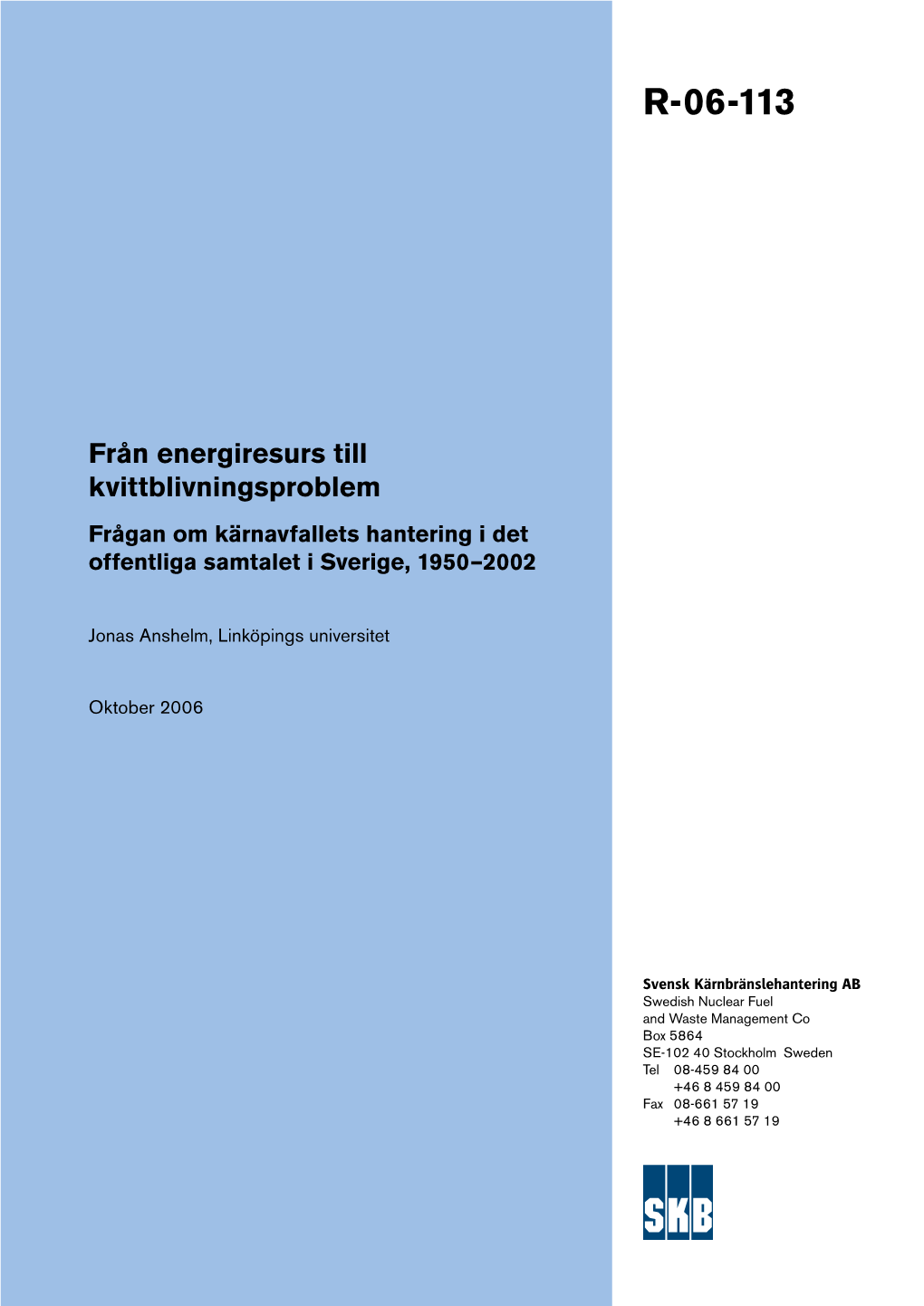 R-06-113

Från energiresurs till kvittblivningsproblem

Frågan om kärnavfallets hantering i det offentliga samtalet i Sverige, 1950–2002

Jonas Anshelm, Linköpings universitet

Oktober 2006

Svensk Kärnbränslehantering AB
Swedish Nuclear Fuel and Waste Management Co
Box 5864
SE-102 40 Stockholm Sweden
Tel 08-459 84 00
+46 8 459 84 00
Fax 08-661 57 19
+46 8 661 57 19

SKB